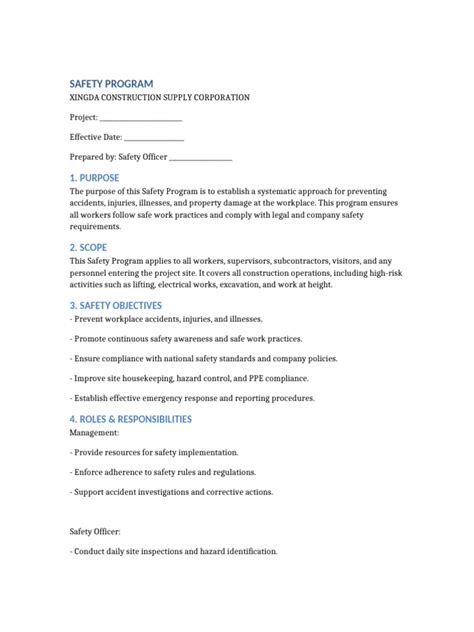 SAFETY PROGRAM
XINGDA CONSTRUCTION SUPPLY CORPORATION

Project: ____________________

Effective Date: ______________

Prepared by: Safety Officer ______________

1. PURPOSE
The purpose of this Safety Program is to establish a systematic approach for preventing accidents, injuries, illnesses, and property damage at the workplace. This program ensures all workers follow safe work practices and comply with legal and company safety requirements.

2. SCOPE
This Safety Program applies to all workers, supervisors, subcontractors, visitors, and any personnel entering the project site. It covers all construction operations, including high-risk activities such as lifting, electrical works, excavation, and work at height.

3. SAFETY OBJECTIVES
- Prevent workplace accidents, injuries, and illnesses.

- Promote continuous safety awareness and safe work practices.

- Ensure compliance with national safety standards and company policies.

- Improve site housekeeping, hazard control, and PPE compliance.

- Establish effective emergency response and reporting procedures.

4. ROLES & RESPONSIBILITIES
Management:

- Provide resources for safety implementation.

- Enforce adherence to safety rules and regulations.

- Support accident investigations and corrective actions.

Safety Officer:

- Conduct daily site inspections and hazard identification.